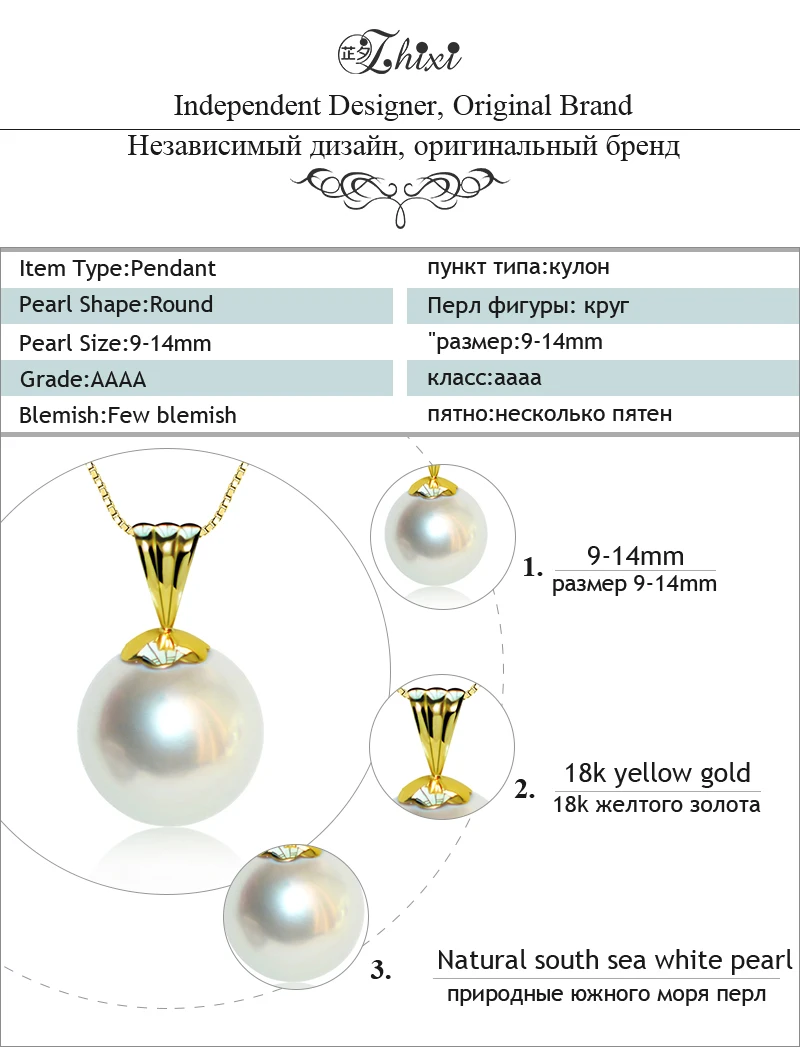 Zhixi

Independent Designer, Original Brand

Независимый дизайн, оригинальный бренд

Item Type:Pendant
Pearl Shape:Round
Pearl Size:9-14mm
Grade:AAAA
Blemish:Few blemish

пункт типа:кулон
Перл фигуры: круг
"размер:9-14mm
класс:аааа
пятно:несколько пятен

1. 9-14mm
размер 9-14mm

2. 18k yellow gold
18k желтого золота

3. Natural south sea white pearl
природные южного моря перл